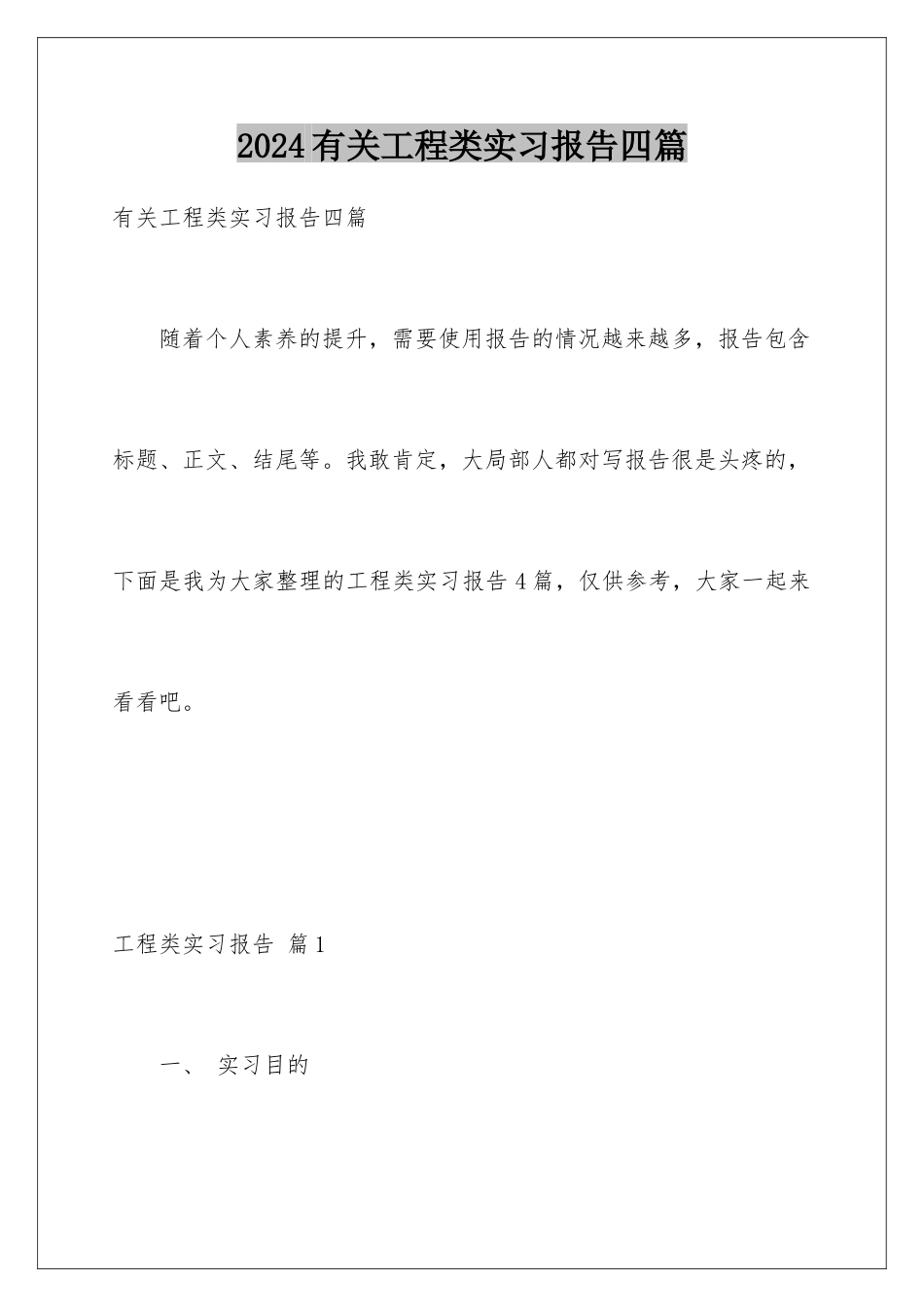 2024有关工程类实习报告四篇

有关工程类实习报告四篇

随着个人素养的提升，需要使用报告的情况越来越多，报告包含标题、正文、结尾等。我敢肯定，大局部人都对写报告很是头疼的，下面是我为大家整理的工程类实习报告4篇，仅供参考，大家一起来看看吧。

工程类实习报告 篇1

一、 实习目的